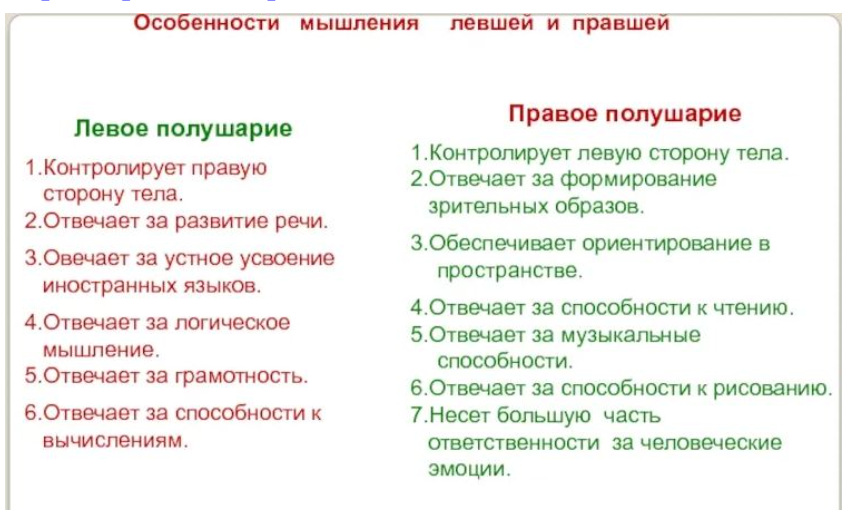 Особенности мышления левшей и правшей

Левое полушарие

1.Контролирует правую сторону тела.
2.Отвечает за развитие речи.
3.Овечает за устное усвоение иностранных языков.
4.Отвечает за логическое мышление.
5.Отвечает за грамотность.
6.Отвечает за способности к вычислениям.

Правое полушарие

1.Контролирует левую сторону тела.
2.Отвечает за формирование зрительных образов.
3.Обеспечивает ориентирование в пространстве.
4.Отвечает за способности к чтению.
5.Отвечает за музыкальные способности.
6.Отвечает за способности к рисованию.
7.Несет большую часть ответственности за человеческие эмоции.